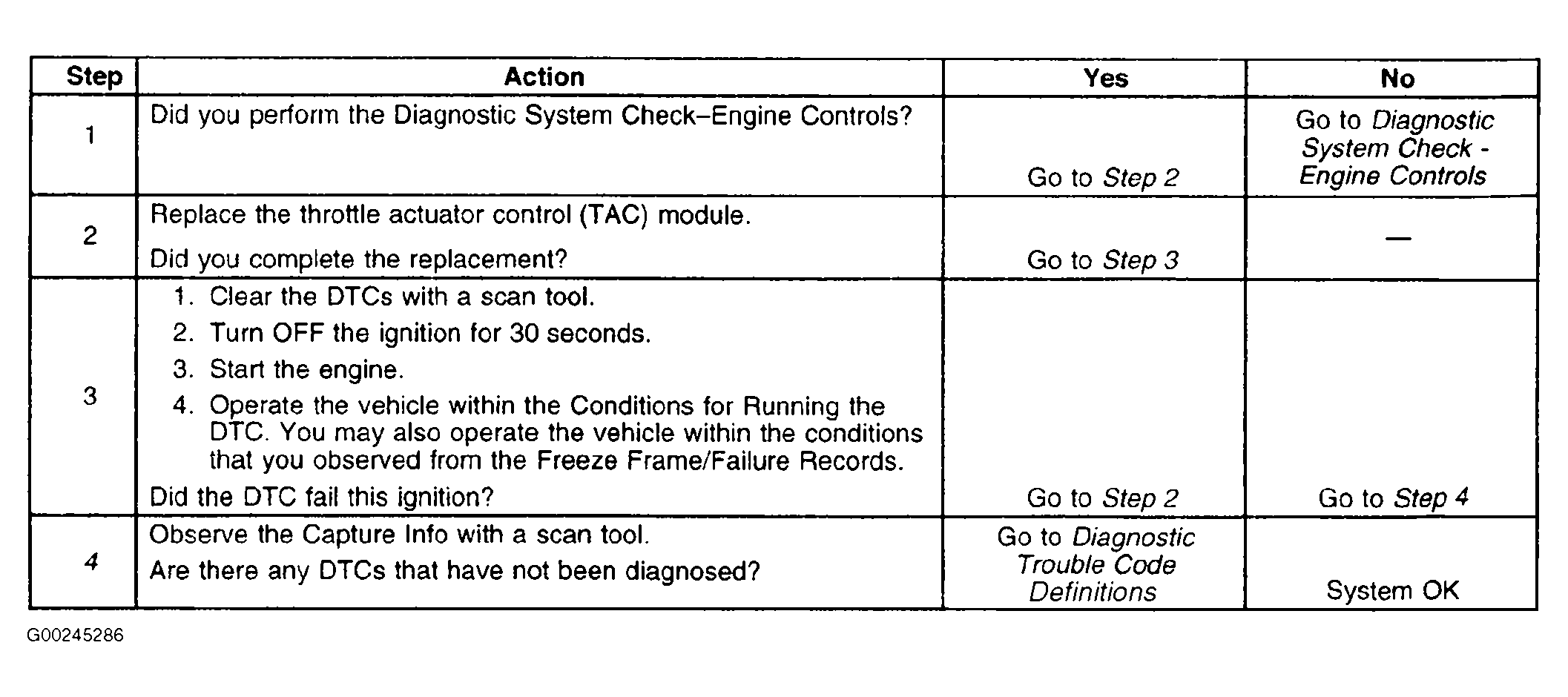 | Step | Action | Yes | No |
|---|---|---|---|
| 1 | Did you perform the Diagnostic System Check–Engine Controls? | Go to Step 2 | Go to Diagnostic System Check - Engine Controls |
| 2 | Replace the throttle actuator control (TAC) module. Did you complete the replacement? | Go to Step 3 | — |
| 3 | 1. Clear the DTCs with a scan tool. 2. Turn OFF the ignition for 30 seconds. 3. Start the engine. 4. Operate the vehicle within the Conditions for Running the DTC. You may also operate the vehicle within the conditions that you observed from the Freeze Frame/Failure Records. Did the DTC fail this ignition? | Go to Step 2 | Go to Step 4 |
| 4 | Observe the Capture Info with a scan tool. Are there any DTCs that have not been diagnosed? | Go to Diagnostic Trouble Code Definitions | System OK |

G00245286